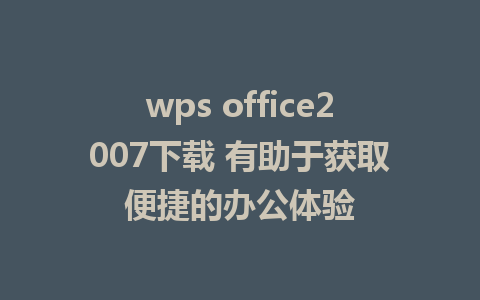 wps office2007下载 有助于获取便捷的办公体验